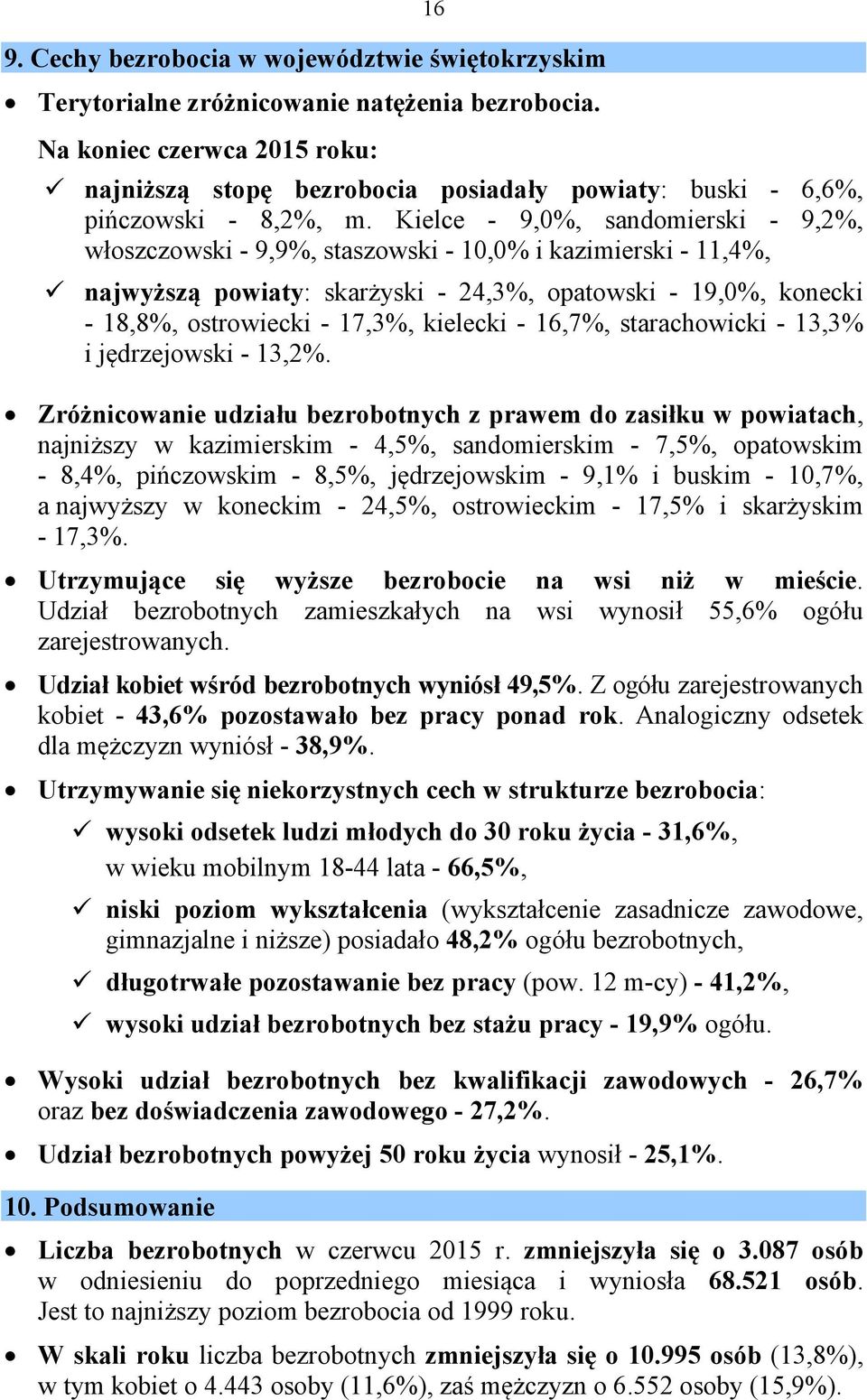 16

9. Cechy bezrobocia w województwie świętokrzyskim

• Terytorialne zróżnicowanie natężenia bezrobocia.

Na koniec czerwca 2015 roku:

✓ najniższą stopę bezrobocia posiadały powiaty: buski - 6,6%, pińczowski - 8,2%, m. Kielce - 9,0%, sandomierski - 9,2%, włoszczowski - 9,9%, staszowski - 10,0% i kazimierski - 11,4%,

✓ najwyższą powiaty: skarżyski - 24,3%, opatowski - 19,0%, konecki - 18,8%, ostrowiecki - 17,3%, kielecki - 16,7%, starachowicki - 13,3% i jędrzejowski - 13,2%.

• Zróżnicowanie udziału bezrobotnych z prawem do zasiłku w powiatach, najniższy w kazimierskim - 4,5%, sandomierskim - 7,5%, opatowskim - 8,4%, pińczowskim - 8,5%, jędrzejowskim - 9,1% i buskim - 10,7%, a najwyższy w koneckim - 24,5%, ostrowieckim - 17,5% i skarżyskim - 17,3%.

• Utrzymujące się wyższe bezrobocie na wsi niż w mieście. Udział bezrobotnych zamieszkałych na wsi wynosił 55,6% ogółu zarejestrowanych.

• Udział kobiet wśród bezrobotnych wyniósł 49,5%. Z ogółu zarejestrowanych kobiet - 43,6% pozostawało bez pracy ponad rok. Analogiczny odsetek dla mężczyzn wyniósł - 38,9%.

• Utrzymywanie się niekorzystnych cech w strukturze bezrobocia:

✓ wysoki odsetek ludzi młodych do 30 roku życia - 31,6%, w wieku mobilnym 18-44 lata - 66,5%,

✓ niski poziom wykształcenia (wykształcenie zasadnicze zawodowe, gimnazjalne i niższe) posiadało 48,2% ogółu bezrobotnych,

✓ długotrwałe pozostawanie bez pracy (pow. 12 m-cy) - 41,2%,

✓ wysoki udział bezrobotnych bez stażu pracy - 19,9% ogółu.

• Wysoki udział bezrobotnych bez kwalifikacji zawodowych - 26,7% oraz bez doświadczenia zawodowego - 27,2%.

• Udział bezrobotnych powyżej 50 roku życia wynosił - 25,1%.

10. Podsumowanie

• Liczba bezrobotnych w czerwcu 2015 r. zmniejszyła się o 3.087 osób w odniesieniu do poprzedniego miesiąca i wyniosła 68.521 osób. Jest to najniższy poziom bezrobocia od 1999 roku.

• W skali roku liczba bezrobotnych zmniejszyła się o 10.995 osób (13,8%), w tym kobiet o 4.443 osoby (11,6%), zaś mężczyzn o 6.552 osoby (15,9%).